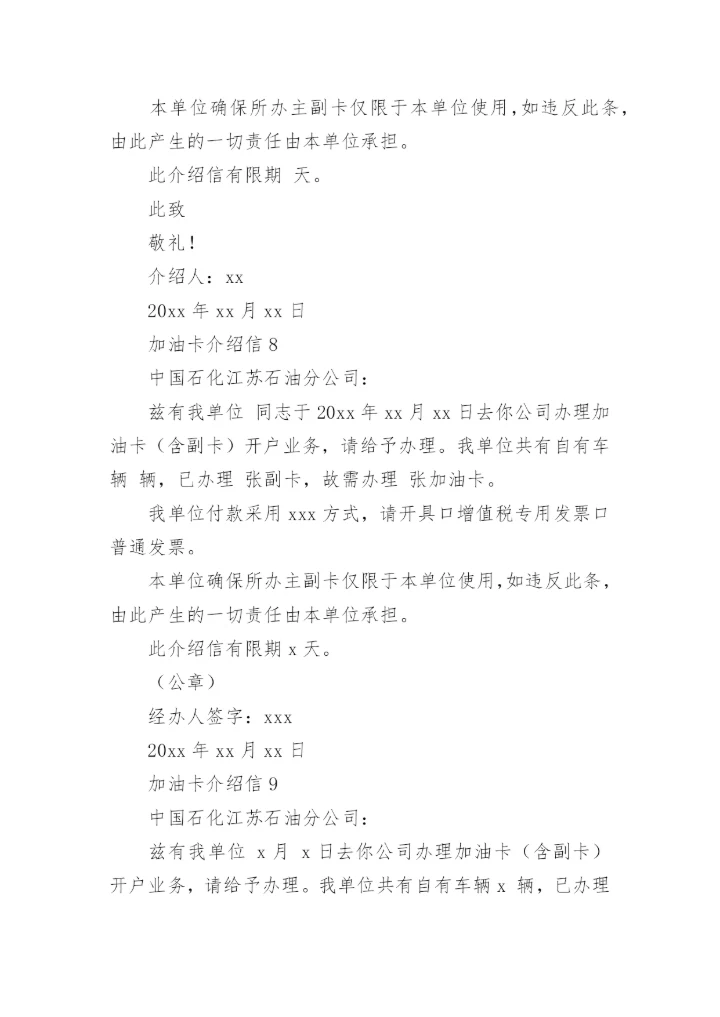 本单位确保所办主副卡仅限于本单位使用，如违反此条，由此产生的一切责任由本单位承担。

此介绍信有限期 天。

此致

敬礼！

介绍人：xx

20xx 年 xx 月 xx 日

加油卡介绍信 8

中国石化江苏石油分公司：

兹有我单位 同志于 20xx 年 xx 月 xx 日去你公司办理加油卡（含副卡）开户业务，请给予办理。我单位共有自有车辆 辆，已办理 张副卡，故需办理 张加油卡。

我单位付款采用 xxx 方式，请开具口增值税专用发票口普通发票。

本单位确保所办主副卡仅限于本单位使用，如违反此条，由此产生的一切责任由本单位承担。

此介绍信有限期 x 天。

（公章）

经办人签字：xxx

20xx 年 xx 月 xx 日

加油卡介绍信 9

中国石化江苏石油分公司：

兹有我单位 x 月 x 日去你公司办理加油卡（含副卡）开户业务，请给予办理。我单位共有自有车辆 x 辆，已办理